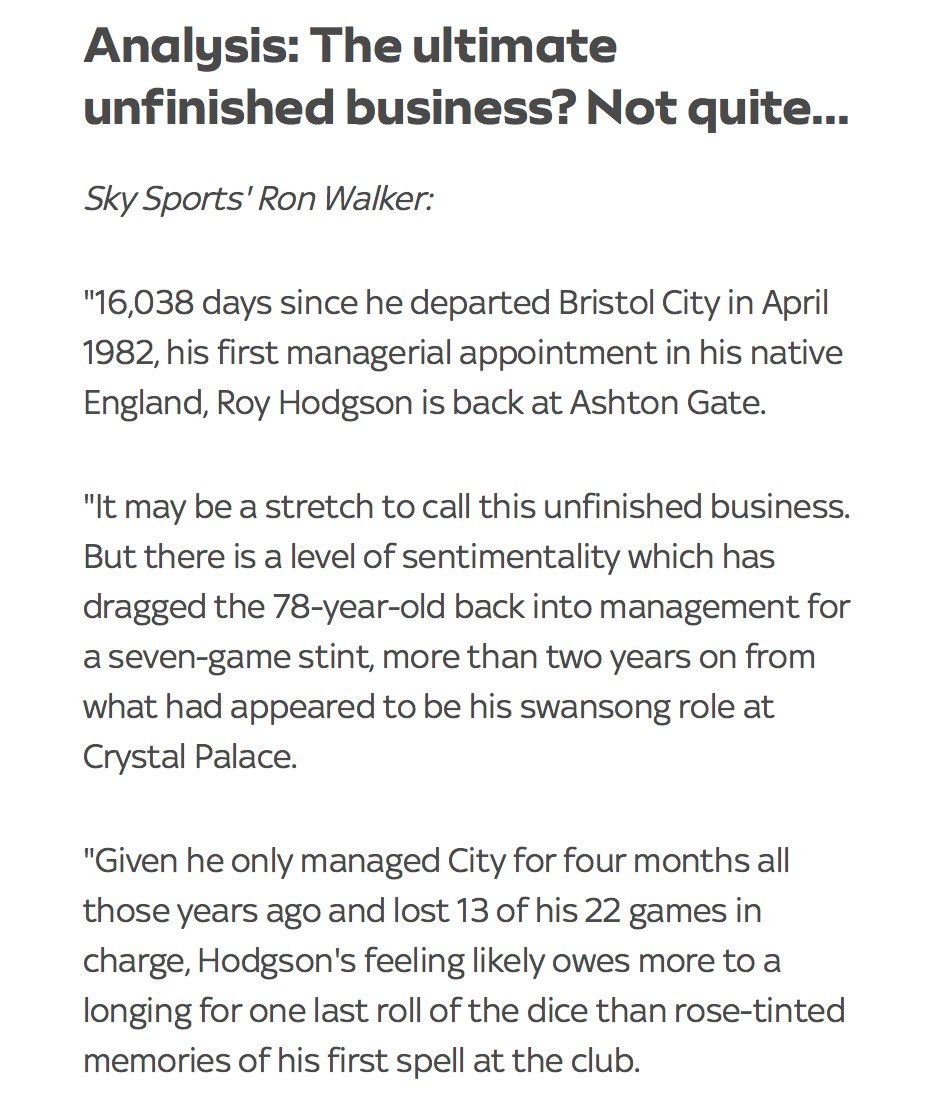 Analysis: The ultimate unfinished business? Not quite...

Sky Sports' Ron Walker:

"16,038 days since he departed Bristol City in April 1982, his first managerial appointment in his native England, Roy Hodgson is back at Ashton Gate.

"It may be a stretch to call this unfinished business. But there is a level of sentimentality which has dragged the 78-year-old back into management for a seven-game stint, more than two years on from what had appeared to be his swansong role at Crystal Palace.

"Given he only managed City for four months all those years ago and lost 13 of his 22 games in charge, Hodgson's feeling likely owes more to a longing for one last roll of the dice than rose-tinted memories of his first spell at the club.